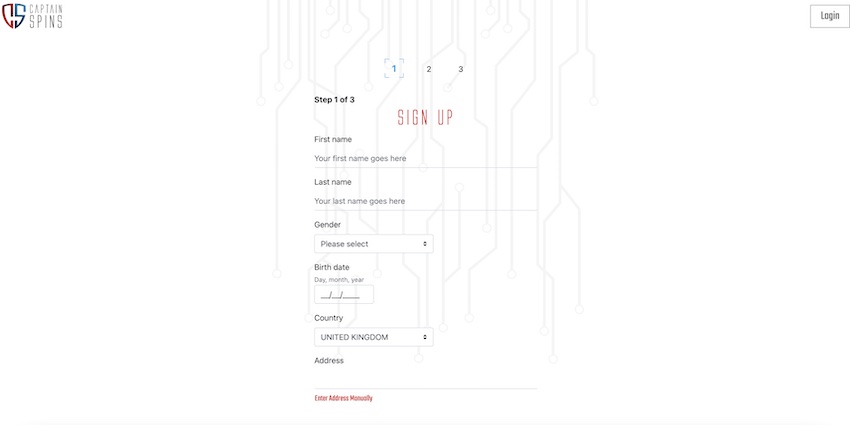 CAPTAIN SPINS

Login

1 2 3

Step 1 of 3

SIGN UP

First name

Your first name goes here

Last name

Your last name goes here

Gender

Please select

Birth date

Day, month, year

__/__/____

Country

UNITED KINGDOM

Address

Enter Address Manually